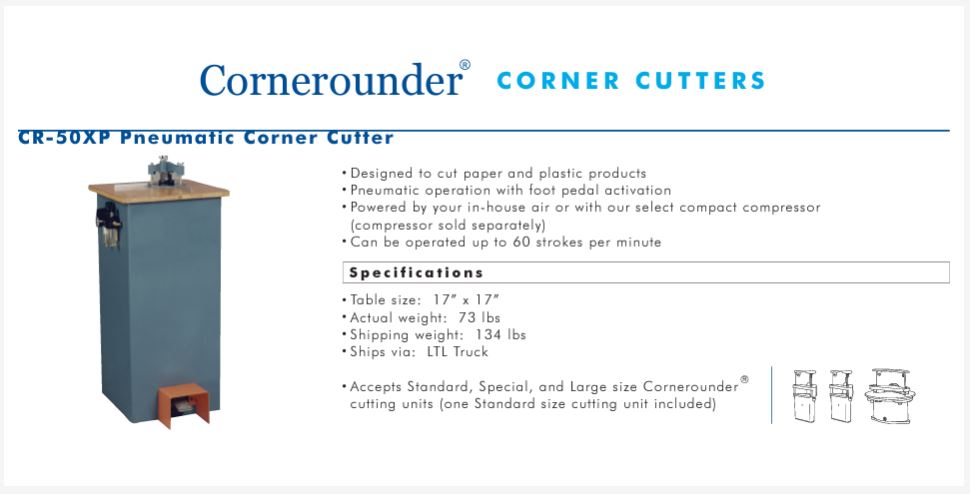 Cornerounder® CORNER CUTTERS

CR-50XP Pneumatic Corner Cutter

• Designed to cut paper and plastic products
• Pneumatic operation with foot pedal activation
• Powered by your in-house air or with our select compact compressor (compressor sold separately)
• Can be operated up to 60 strokes per minute

Specifications

• Table size: 17" x 17"
• Actual weight: 73 lbs
• Shipping weight: 134 lbs
• Ships via: LTL Truck

• Accepts Standard, Special, and Large size Cornerounder® cutting units (one Standard size cutting unit included)